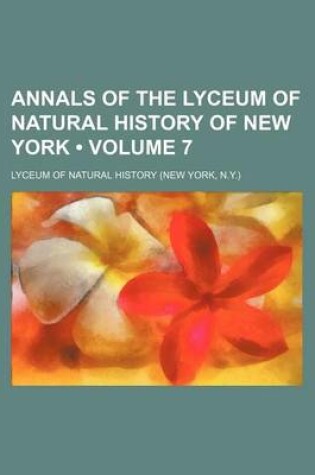 ANNALS OF THE LYCEUM OF NATURAL HISTORY OF NEW YORK • VOLUME 7

LYCEUM OF NATURAL HISTORY (NEW YORK, N.Y.)